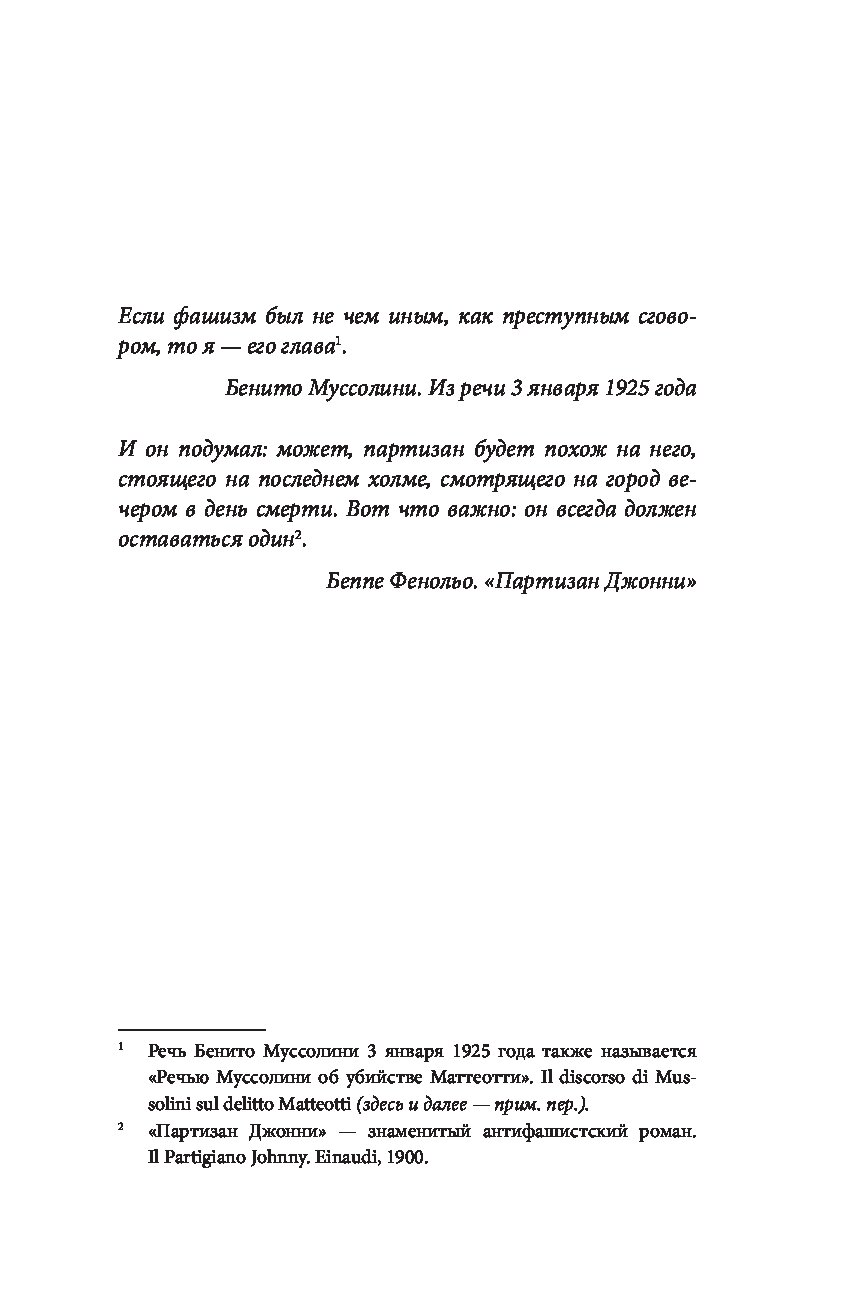 Если фашизм был не чем иным, как преступным сговором, то я — его глава$^1$.

Бенито Муссолини. Из речи 3 января 1925 года

И он подумал: может, партизан будет похож на него, стоящего на последнем холме, смотрящего на город вечером в день смерти. Вот что важно: он всегда должен оставаться один$^2$.

Беппе Фенольо. «Партизан Джонни»

$^1$ Речь Бенито Муссолини 3 января 1925 года также называется «Речью Муссолини об убийстве Маттеотти». Il discorso di Mussolini sul delitto Matteotti (здесь и далее — прим. пер.).

$^2$ «Партизан Джонни» — знаменитый антифашистский роман. Il Partigiano Johnny. Einaudi, 1900.